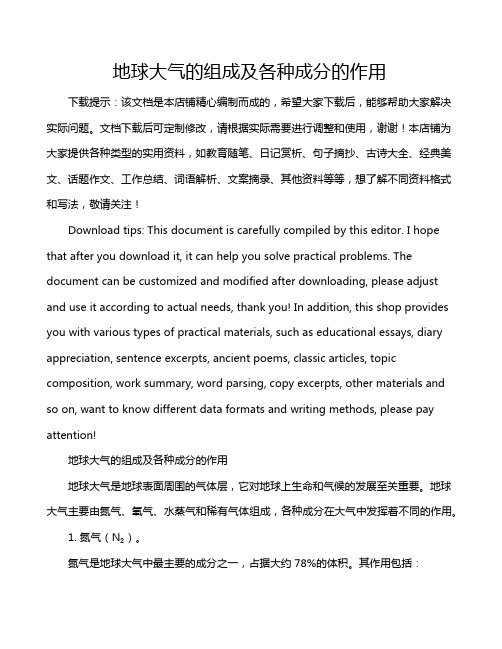 地球大气的组成及各种成分的作用

下载提示：该文档是本店铺精心编制而成的，希望大家下载后，能够帮助大家解决实际问题。文档下载后可定制修改，请根据实际需要进行调整和使用，谢谢！本店铺为大家提供各种类型的实用资料，如教育随笔、日记赏析、句子摘抄、古诗大全、经典美文、话题作文、工作总结、词语解析、文案摘录、其他资料等等，想了解不同资料格式和写法，敬请关注！

Download tips: This document is carefully compiled by this editor. I hope that after you download it, it can help you solve practical problems. The document can be customized and modified after downloading, please adjust and use it according to actual needs, thank you! In addition, this shop provides you with various types of practical materials, such as educational essays, diary appreciation, sentence excerpts, ancient poems, classic articles, topic composition, work summary, word parsing, copy excerpts, other materials and so on, want to know different data formats and writing methods, please pay attention!

地球大气的组成及各种成分的作用

地球大气是地球表面周围的气体层，它对地球上生命和气候的发展至关重要。地球大气主要由氮气、氧气、水蒸气和稀有气体组成，各种成分在大气中发挥着不同的作用。

1. 氮气（$N_2$）。

氮气是地球大气中最主要的成分之一，占据大约 78%的体积。其作用包括：